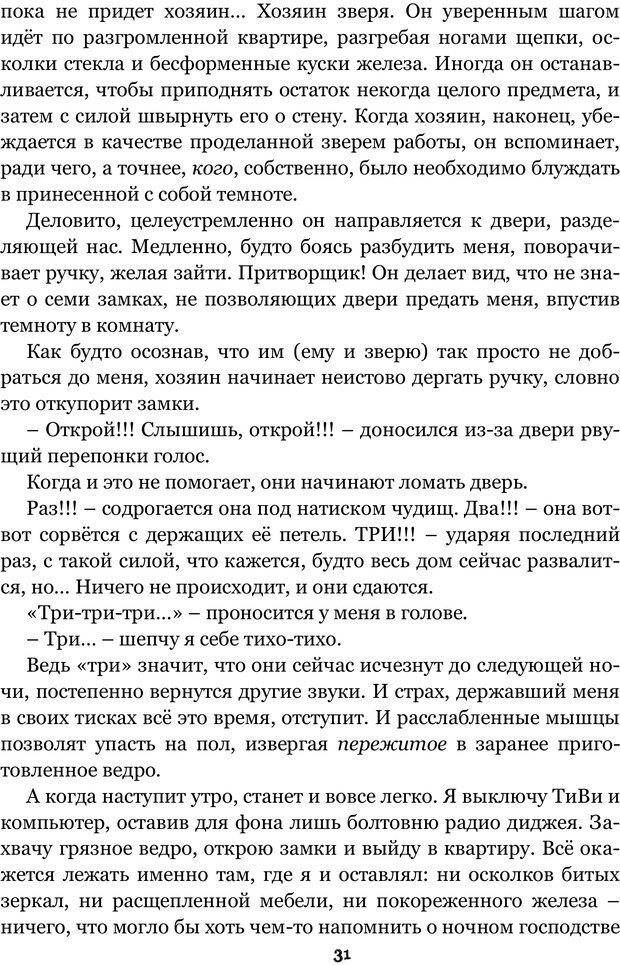 пока не придет хозяин... Хозяин зверя. Он уверенным шагом идёт по разгромленной квартире, разгребая ногами щепки, осколки стекла и бесформенные куски железа. Иногда он останавливается, чтобы приподнять остаток некогда целого предмета, и затем с силой швырнуть его о стену. Когда хозяин, наконец, убеждается в качестве проделанной зверем работы, он вспоминает, ради чего, а точнее, кого, собственно, было необходимо блуждать в принесенной с собой темноте.

Деловито, целеустремленно он направляется к двери, разделяющей нас. Медленно, будто боясь разбудить меня, поворачивает ручку, желая зайти. Притворщик! Он делает вид, что не знает о семи замках, не позволяющих двери предать меня, впустив темноту в комнату.

Как будто осознав, что им (ему и зверю) так просто не добраться до меня, хозяин начинает неистово дергать ручку, словно это откупорит замки.

– Открой!!! Слышишь, открой!!! – доносился из-за двери рвущий перепонки голос.

Когда и это не помогает, они начинают ломать дверь.

Раз!!! – содрогается она под натиском чудищ. Два!!! – она вот-вот сорвётся с держащих её петель. ТРИ!!! – ударяя последний раз, с такой силой, что кажется, будто весь дом сейчас развалится, но... Ничего не происходит, и они сдаются.

«Три-три-три...» – проносится у меня в голове.

– Три... – шепчу я себе тихо-тихо.

Ведь «три» значит, что они сейчас исчезнут до следующей ночи, постепенно вернутся другие звуки. И страх, державший меня в своих тисках всё это время, отступит. И расслабленные мышцы позволят упасть на пол, извергая пережитое в заранее приготовленное ведро.

А когда наступит утро, станет и вовсе легко. Я выключу ТиВи и компьютер, оставив для фона лишь болтовню радио диджея. Захвачу грязное ведро, открою замки и выйду в квартиру. Всё окажется лежать именно там, где я и оставлял: ни осколков битых зеркал, ни расщепленной мебели, ни покореженного железа – ничего, что могло бы хоть чем-то напомнить о ночном господстве

31